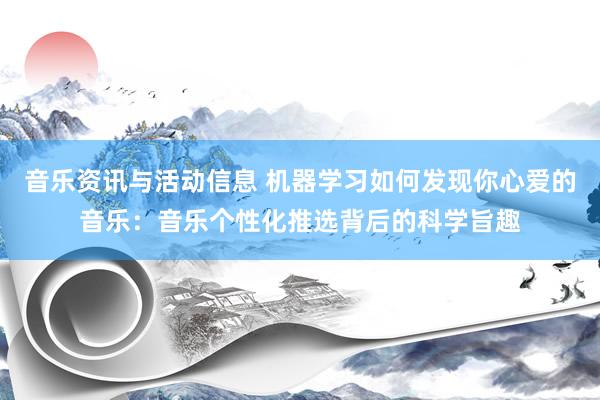 音乐资讯与活动信息 机器学习如何发现你心爱的音乐：音乐个性化推选背后的科学旨趣